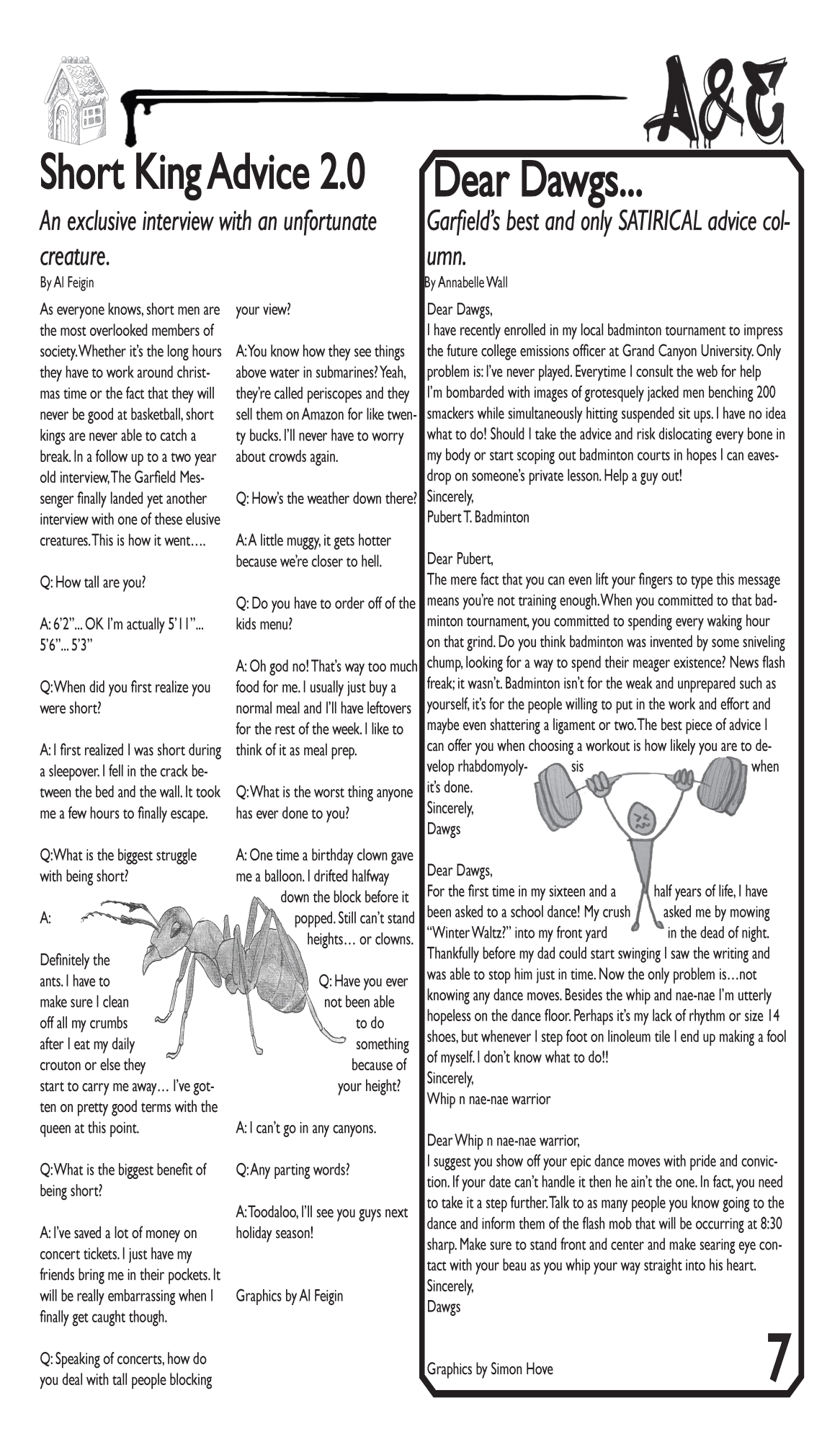 A&E

Short King Advice 2.0

An exclusive interview with an unfortunate creature.

By Al Feigin

As everyone knows, short men are the most overlooked members of society. Whether it's the long hours they have to work around christmas time or the fact that they will never be good at basketball, short kings are never able to catch a break. In a follow up to a two year old interview, The Garfield Messenger finally landed yet another interview with one of these elusive creatures. This is how it went….

Q: How tall are you?

A: 6'2"... OK I'm actually 5'11"... 5'6"... 5'3"

Q: When did you first realize you were short?

A: I first realized I was short during a sleepover. I fell in the crack between the bed and the wall. It took me a few hours to finally escape.

Q: What is the biggest struggle with being short?

A: Definitely the ants. I have to make sure I clean off all my crumbs after I eat my daily crouton or else they start to carry me away… I've gotten on pretty good terms with the queen at this point.

Q: What is the biggest benefit of being short?

A: I've saved a lot of money on concert tickets. I just have my friends bring me in their pockets. It will be really embarrassing when I finally get caught though.

Q: Speaking of concerts, how do you deal with tall people blocking your view?

A: You know how they see things above water in submarines? Yeah, they're called periscopes and they sell them on Amazon for like twenty bucks. I'll never have to worry about crowds again.

Q: How's the weather down there?

A: A little muggy, it gets hotter because we're closer to hell.

Q: Do you have to order off of the kids menu?

A: Oh god no! That's way too much food for me. I usually just buy a normal meal and I'll have leftovers for the rest of the week. I like to think of it as meal prep.

Q: What is the worst thing anyone has ever done to you?

A: One time a birthday clown gave me a balloon. I drifted halfway down the block before it popped. Still can't stand heights… or clowns.

Q: Have you ever not been able to do something because of your height?

A: I can't go in any canyons.

Q: Any parting words?

A: Toodaloo, I'll see you guys next holiday season!

Graphics by Al Feigin

Dear Dawgs...

Garfield's best and only SATIRICAL advice column.

By Annabelle Wall

Dear Dawgs,
I have recently enrolled in my local badminton tournament to impress the future college emissions officer at Grand Canyon University. Only problem is: I've never played. Everytime I consult the web for help I'm bombarded with images of grotesquely jacked men benching 200 smackers while simultaneously hitting suspended sit ups. I have no idea what to do! Should I take the advice and risk dislocating every bone in my body or start scoping out badminton courts in hopes I can eavesdrop on someone's private lesson. Help a guy out!
Sincerely,
Pubert T. Badminton

Dear Pubert,
The mere fact that you can even lift your fingers to type this message means you're not training enough. When you committed to that badminton tournament, you committed to spending every waking hour on that grind. Do you think badminton was invented by some sniveling chump, looking for a way to spend their meager existence? News flash freak; it wasn't. Badminton isn't for the weak and unprepared such as yourself, it's for the people willing to put in the work and effort and maybe even shattering a ligament or two. The best piece of advice I can offer you when choosing a workout is how likely you are to develop rhabdomyolysis when it's done.
Sincerely,
Dawgs

Dear Dawgs,
For the first time in my sixteen and a half years of life, I have been asked to a school dance! My crush asked me by mowing "Winter Waltz?" into my front yard in the dead of night. Thankfully before my dad could start swinging I saw the writing and was able to stop him just in time. Now the only problem is…not knowing any dance moves. Besides the whip and nae-nae I'm utterly hopeless on the dance floor. Perhaps it's my lack of rhythm or size 14 shoes, but whenever I step foot on linoleum tile I end up making a fool of myself. I don't know what to do!!
Sincerely,
Whip n nae-nae warrior

Dear Whip n nae-nae warrior,
I suggest you show off your epic dance moves with pride and conviction. If your date can't handle it then he ain't the one. In fact, you need to take it a step further. Talk to as many people you know going to the dance and inform them of the flash mob that will be occurring at 8:30 sharp. Make sure to stand front and center and make searing eye contact with your beau as you whip your way straight into his heart.
Sincerely,
Dawgs

Graphics by Simon Hove

7